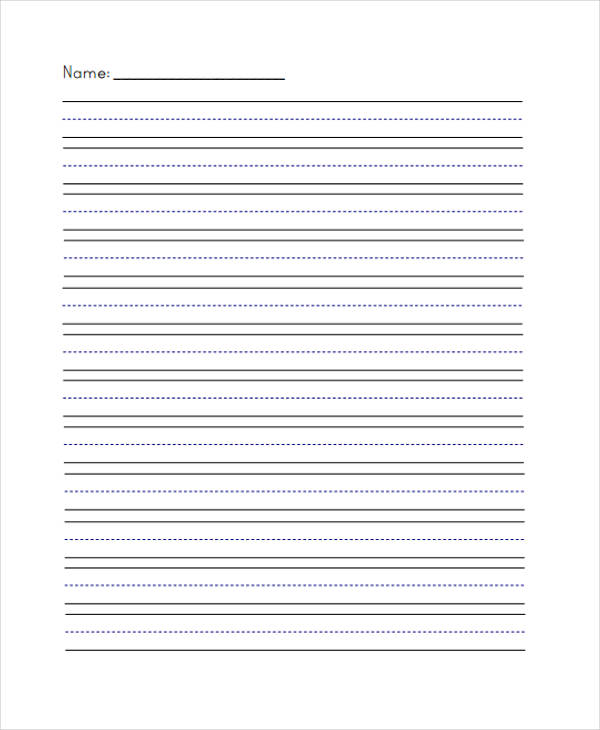 Name: ____________________